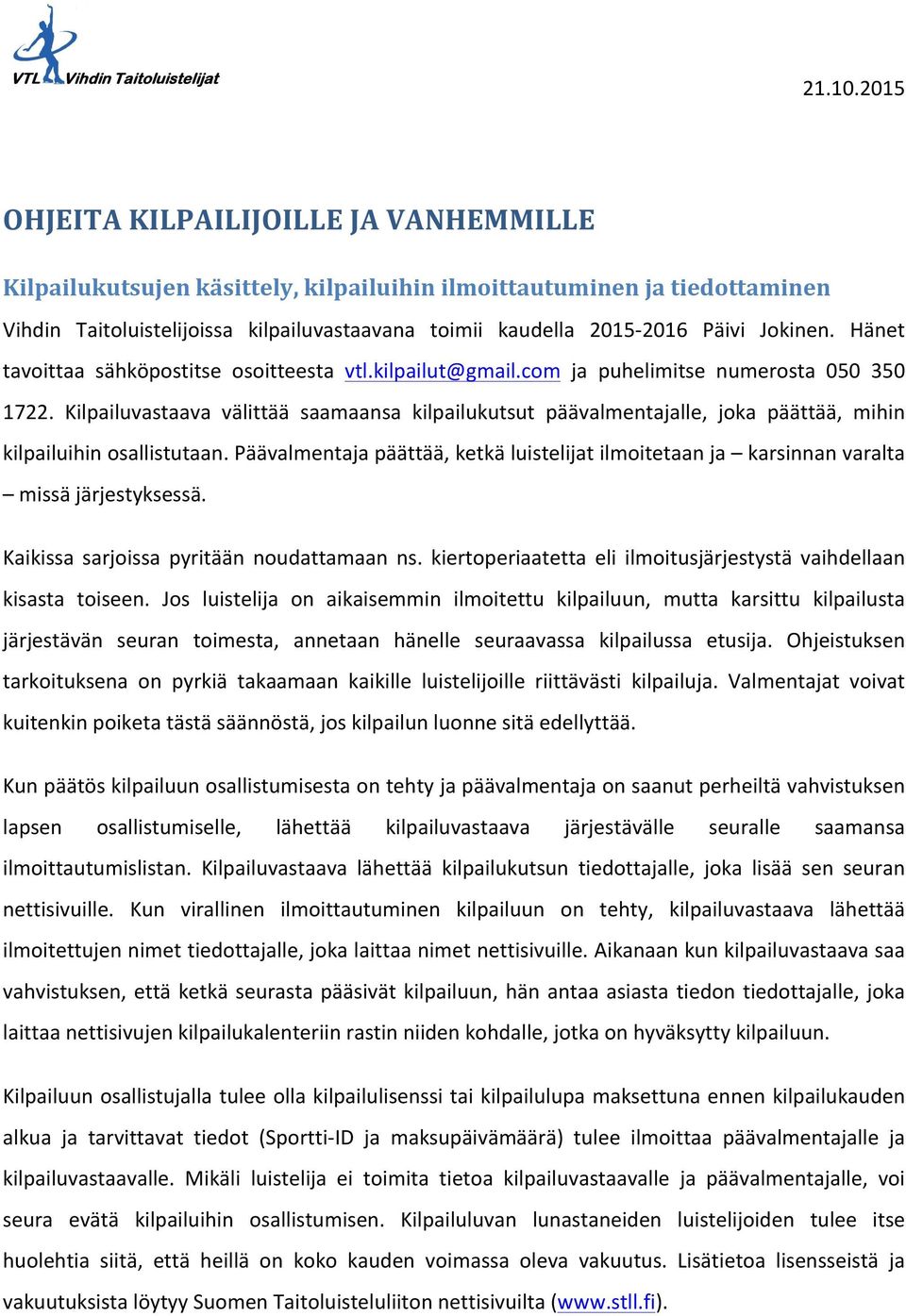 VTL Vihdin Taitoluistelijat

21.10.2015

OHJEITA KILPAILIJOILLE JA VANHEMMILLE

Kilpailukutsujen käsittely, kilpailuihin ilmoittautuminen ja tiedottaminen

Vihdin Taitoluistelijoissa kilpailuvastaavana toimii kaudella 2015-2016 Päivi Jokinen. Hänet tavoittaa sähköpostitse osoitteesta vtl.kilpailut@gmail.com ja puhelimitse numerosta 050 350 1722. Kilpailuvastaava välittää saamaansa kilpailukutsut päävalmentajalle, joka päättää, mihin kilpailuihin osallistutaan. Päävalmentaja päättää, ketkä luistelijat ilmoitetaan ja – karsinnan varalta – missä järjestyksessä.

Kaikissa sarjoissa pyritään noudattamaan ns. kiertoperiaatetta eli ilmoitusjärjestystä vaihdellaan kisasta toiseen. Jos luistelija on aikaisemmin ilmoitettu kilpailuun, mutta karsittu kilpailusta järjestävän seuran toimesta, annetaan hänelle seuraavassa kilpailussa etusija. Ohjeistuksen tarkoituksena on pyrkiä takaamaan kaikille luistelijoille riittävästi kilpailuja. Valmentajat voivat kuitenkin poiketa tästä säännöstä, jos kilpailun luonne sitä edellyttää.

Kun päätös kilpailuun osallistumisesta on tehty ja päävalmentaja on saanut perheiltä vahvistuksen lapsen osallistumiselle, lähettää kilpailuvastaava järjestävälle seuralle saamansa ilmoittautumislistan. Kilpailuvastaava lähettää kilpailukutsun tiedottajalle, joka lisää sen seuran nettisivuille. Kun virallinen ilmoittautuminen kilpailuun on tehty, kilpailuvastaava lähettää ilmoitettujen nimet tiedottajalle, joka laittaa nimet nettisivuille. Aikanaan kun kilpailuvastaava saa vahvistuksen, että ketkä seurasta pääsivät kilpailuun, hän antaa asiasta tiedon tiedottajalle, joka laittaa nettisivujen kilpailukalenteriin rastin niiden kohdalle, jotka on hyväksytty kilpailuun.

Kilpailuun osallistujalla tulee olla kilpailulisenssi tai kilpailulupa maksettuna ennen kilpailukauden alkua ja tarvittavat tiedot (Sportti-ID ja maksupäivämäärä) tulee ilmoittaa päävalmentajalle ja kilpailuvastaavalle. Mikäli luistelija ei toimita tietoa kilpailuvastaavalle ja päävalmentajalle, voi seura evätä kilpailuihin osallistumisen. Kilpailuluvan lunastaneiden luistelijoiden tulee itse huolehtia siitä, että heillä on koko kauden voimassa oleva vakuutus. Lisätietoa lisensseistä ja vakuutuksista löytyy Suomen Taitoluisteluliiton nettisivuilta (www.stll.fi).